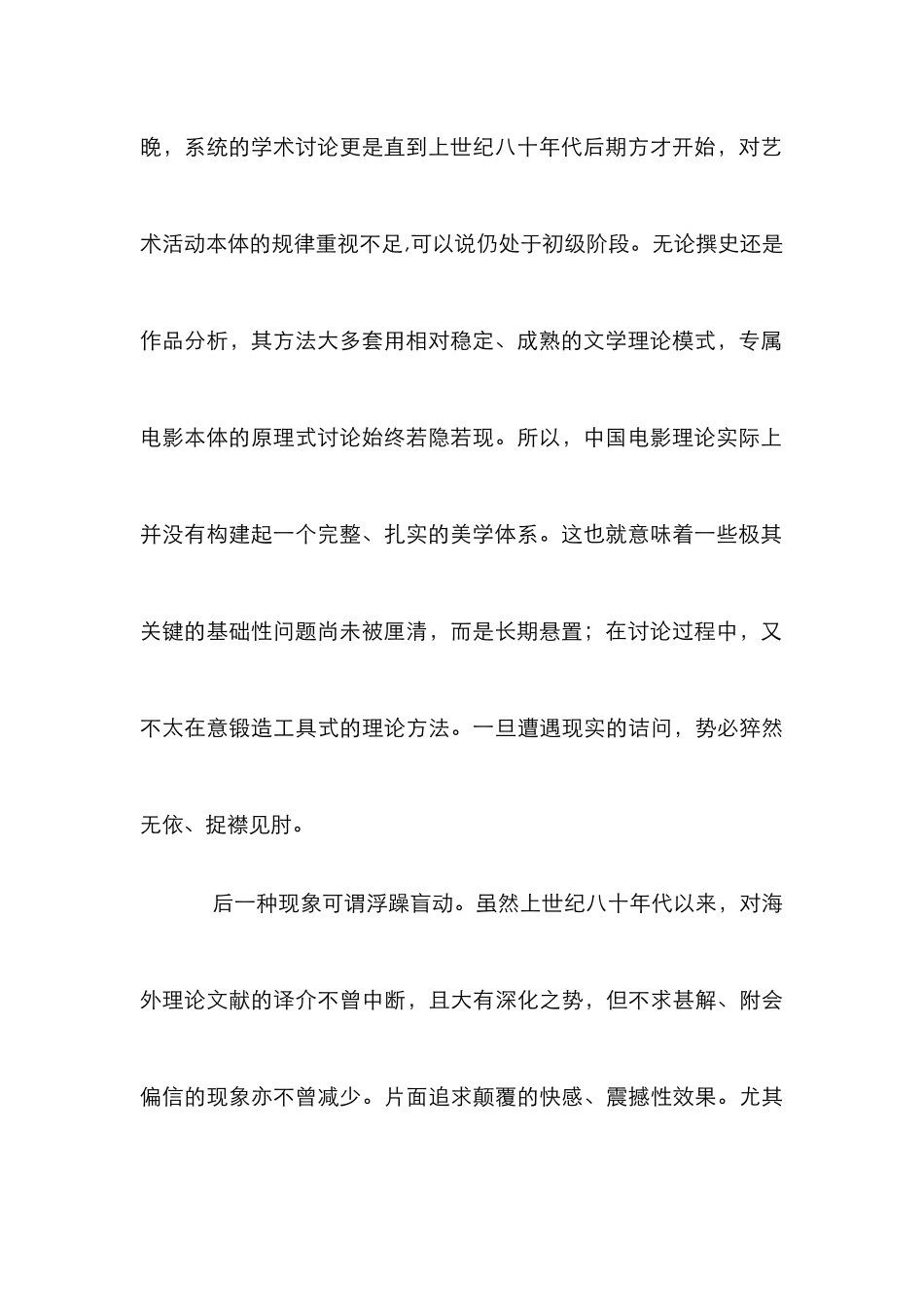 晚，系统的学术讨论更是直到上世纪八十年代后期方才开始，对艺术活动本体的规律重视不足,可以说仍处于初级阶段。无论撰史还是作品分析，其方法大多套用相对稳定、成熟的文学理论模式，专属电影本体的原理式讨论始终若隐若现。所以，中国电影理论实际上并没有构建起一个完整、扎实的美学体系。这也就意味着一些极其关键的基础性问题尚未被厘清，而是长期悬置；在讨论过程中，又不太在意锻造工具式的理论方法。一旦遭遇现实的诘问，势必猝然无依、捉襟见肘。

后一种现象可谓浮躁盲动。虽然上世纪八十年代以来，对海外理论文献的译介不曾中断，且大有深化之势，但不求甚解、附会偏信的现象亦不曾减少。片面追求颠覆的快感、震撼性效果。尤其